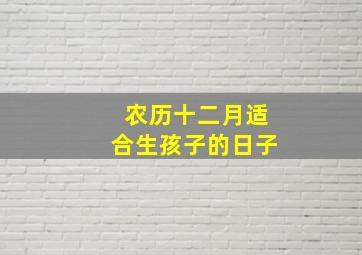 农历十二月适合生孩子的日子